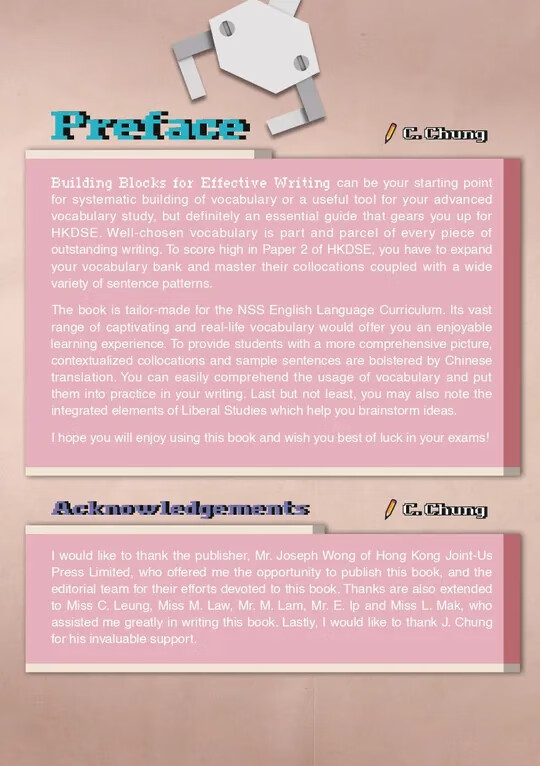 Preface

C. Chung

Building Blocks for Effective Writing can be your starting point for systematic building of vocabulary or a useful tool for your advanced vocabulary study, but definitely an essential guide that gears you up for HKDSE. Well-chosen vocabulary is part and parcel of every piece of outstanding writing. To score high in Paper 2 of HKDSE, you have to expand your vocabulary bank and master their collocations coupled with a wide variety of sentence patterns.

The book is tailor-made for the NSS English Language Curriculum. Its vast range of captivating and real-life vocabulary would offer you an enjoyable learning experience. To provide students with a more comprehensive picture, contextualized collocations and sample sentences are bolstered by Chinese translation. You can easily comprehend the usage of vocabulary and put them into practice in your writing. Last but not least, you may also note the integrated elements of Liberal Studies which help you brainstorm ideas.

I hope you will enjoy using this book and wish you best of luck in your exams!

Acknowledgements

C. Chung

I would like to thank the publisher, Mr. Joseph Wong of Hong Kong Joint-Us Press Limited, who offered me the opportunity to publish this book, and the editorial team for their efforts devoted to this book. Thanks are also extended to Miss C. Leung, Miss M. Law, Mr. M. Lam, Mr. E. Ip and Miss L. Mak, who assisted me greatly in writing this book. Lastly, I would like to thank J. Chung for his invaluable support.